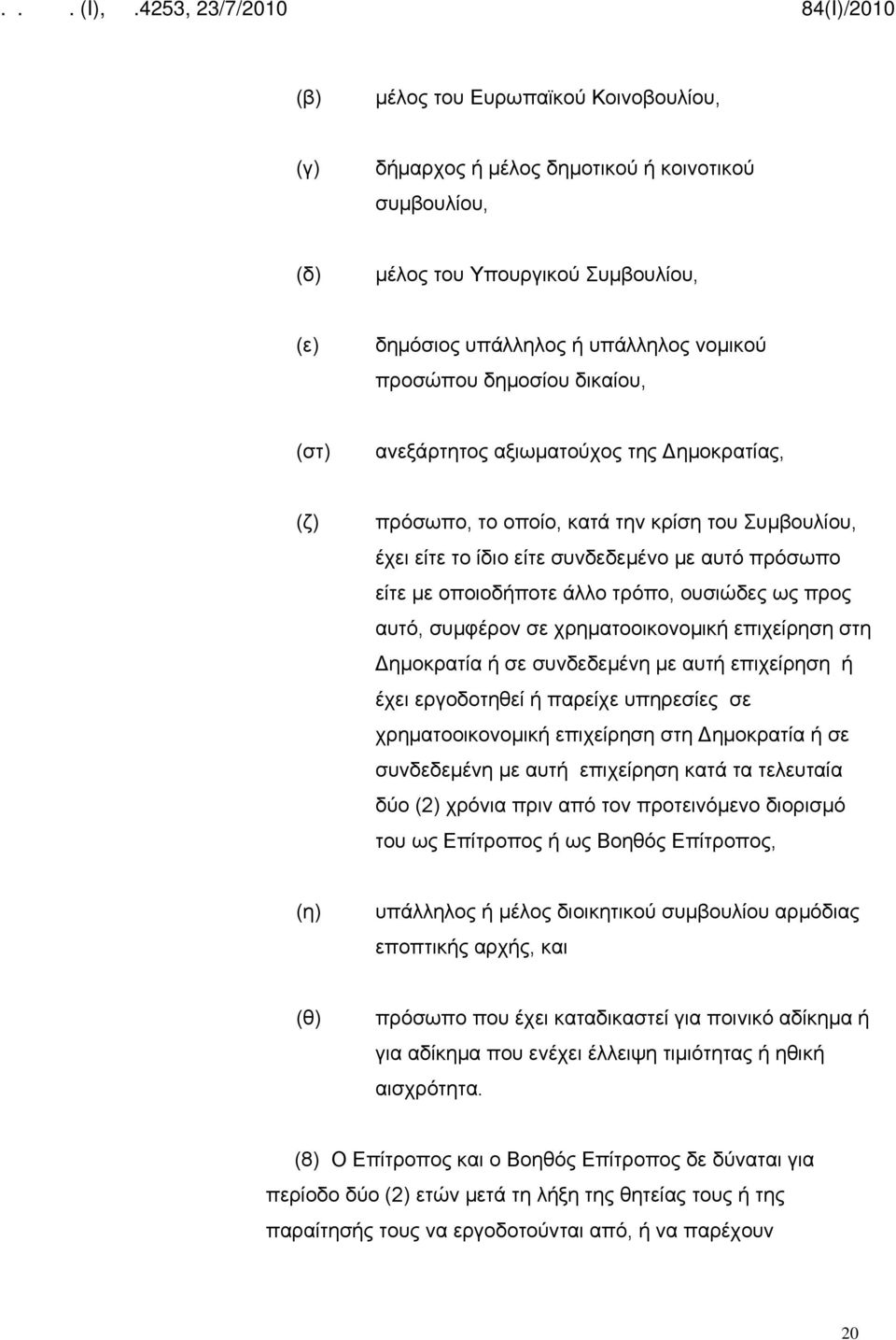 . . . (Ι), .4253, 23/7/2010 84(Ι)/2010

(β) μέλος του Ευρωπαϊκού Κοινοβουλίου,

(γ) δήμαρχος ή μέλος δημοτικού ή κοινοτικού συμβουλίου,

(δ) μέλος του Υπουργικού Συμβουλίου,

(ε) δημόσιος υπάλληλος ή υπάλληλος νομικού προσώπου δημοσίου δικαίου,

(στ) ανεξάρτητος αξιωματούχος της Δημοκρατίας,

(ζ) πρόσωπο, το οποίο, κατά την κρίση του Συμβουλίου, έχει είτε το ίδιο είτε συνδεδεμένο με αυτό πρόσωπο είτε με οποιοδήποτε άλλο τρόπο, ουσιώδες ως προς αυτό, συμφέρον σε χρηματοοικονομική επιχείρηση στη Δημοκρατία ή σε συνδεδεμένη με αυτή επιχείρηση ή έχει εργοδοτηθεί ή παρείχε υπηρεσίες σε χρηματοοικονομική επιχείρηση στη Δημοκρατία ή σε συνδεδεμένη με αυτή επιχείρηση κατά τα τελευταία δύο (2) χρόνια πριν από τον προτεινόμενο διορισμό του ως Επίτροπος ή ως Βοηθός Επίτροπος,

(η) υπάλληλος ή μέλος διοικητικού συμβουλίου αρμόδιας εποπτικής αρχής, και

(θ) πρόσωπο που έχει καταδικαστεί για ποινικό αδίκημα ή για αδίκημα που ενέχει έλλειψη τιμιότητας ή ηθική αισχρότητα.

(8) Ο Επίτροπος και ο Βοηθός Επίτροπος δε δύναται για περίοδο δύο (2) ετών μετά τη λήξη της θητείας τους ή της παραίτησής τους να εργοδοτούνται από, ή να παρέχουν

20